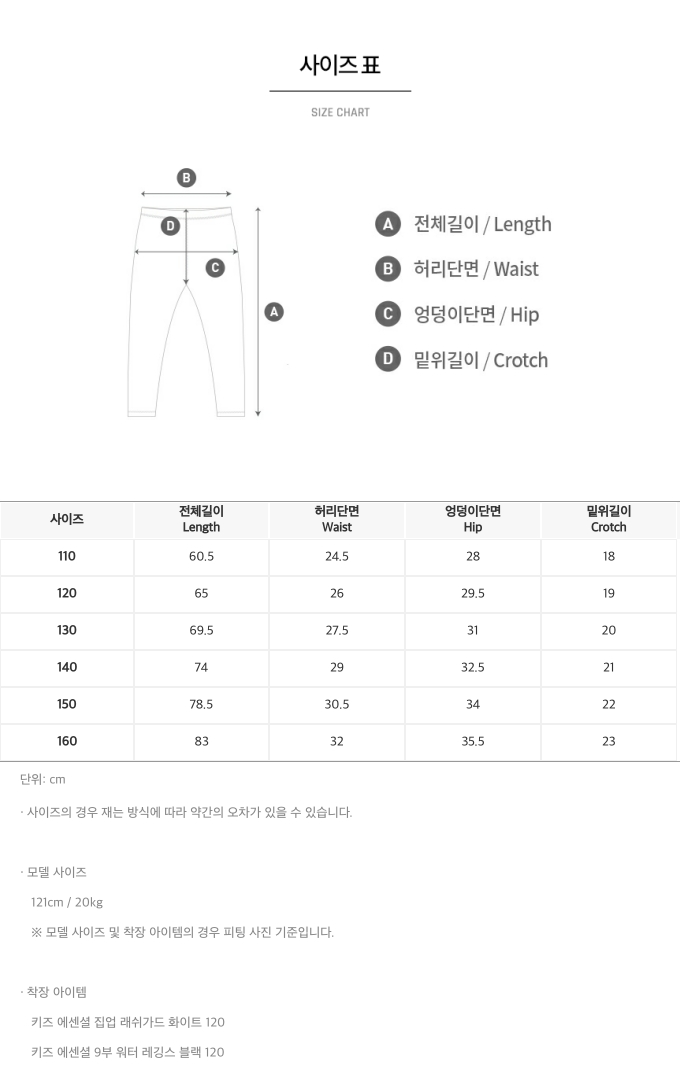 사이즈 표

SIZE CHART

B
D
C
A

A 전체길이 / Length
B 허리단면 / Waist
C 엉덩이단면 / Hip
D 밑위길이 / Crotch

| 사이즈 | 전체길이 Length | 허리단면 Waist | 엉덩이단면 Hip | 밑위길이 Crotch |
|---|---|---|---|---|
| 110 | 60.5 | 24.5 | 28 | 18 |
| 120 | 65 | 26 | 29.5 | 19 |
| 130 | 69.5 | 27.5 | 31 | 20 |
| 140 | 74 | 29 | 32.5 | 21 |
| 150 | 78.5 | 30.5 | 34 | 22 |
| 160 | 83 | 32 | 35.5 | 23 |

단위: cm

· 사이즈의 경우 재는 방식에 따라 약간의 오차가 있을 수 있습니다.

· 모델 사이즈

121cm / 20kg

※ 모델 사이즈 및 착장 아이템의 경우 피팅 사진 기준입니다.

· 착장 아이템

키즈 에센셜 집업 래쉬가드 화이트 120

키즈 에센셜 9부 워터 레깅스 블랙 120